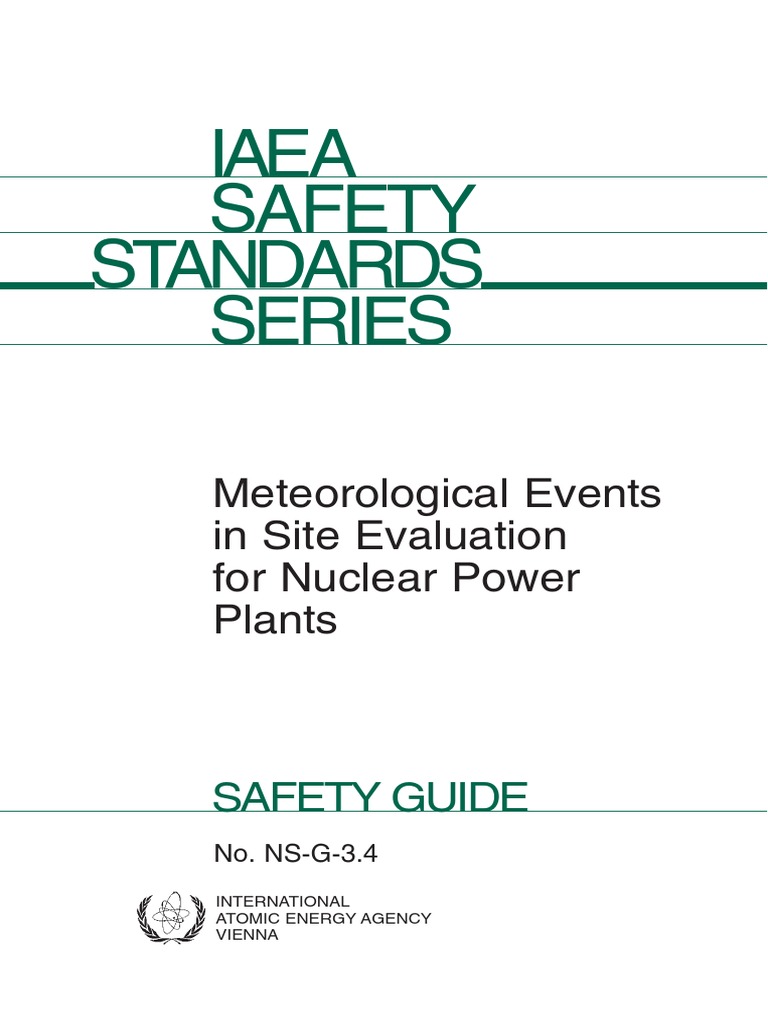 IAEA
SAFETY
STANDARDS
SERIES

Meteorological Events in Site Evaluation for Nuclear Power Plants

SAFETY GUIDE

No. NS-G-3.4

INTERNATIONAL
ATOMIC ENERGY AGENCY
VIENNA